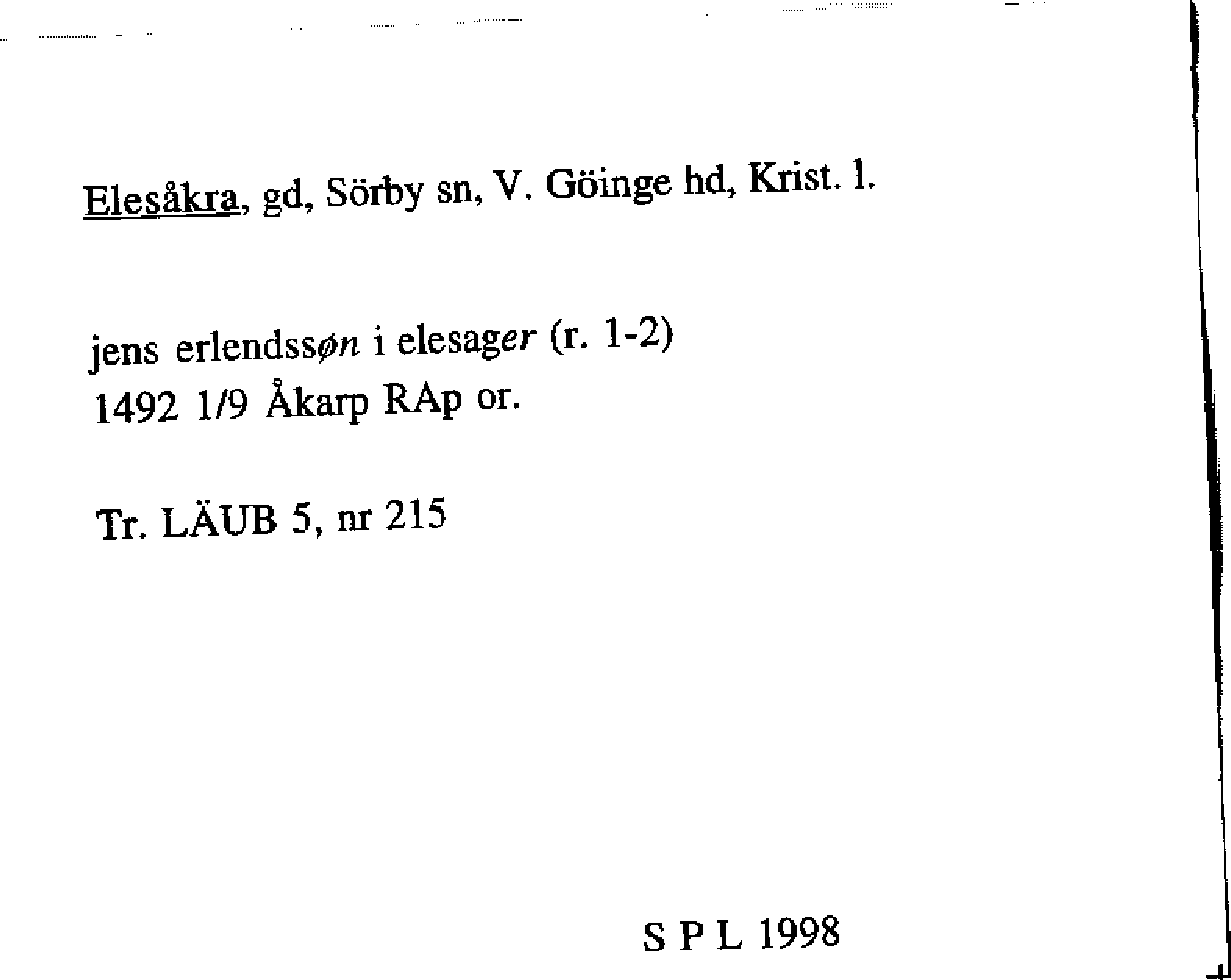 Elesåkra, gd, Sörby sn, V. Göinge hd, Krist. l.

jens erlendssøn i elesager (r. 1-2)
1492 1/9 Åkarp RAp or.

Tr. LÄUB 5, nr 215

S P L 1998